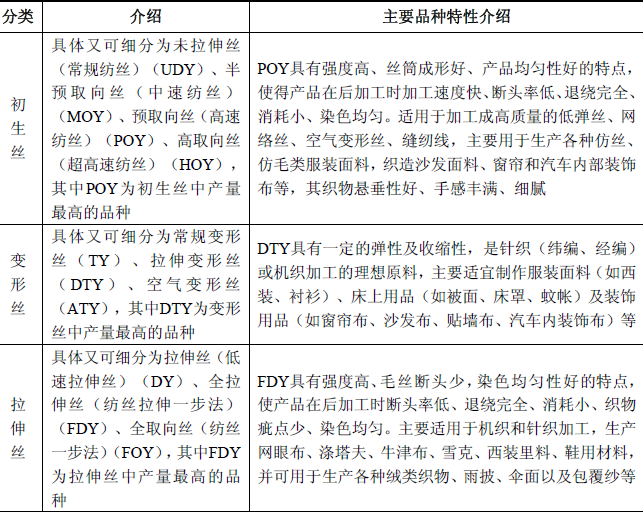 | 分类 | 介绍 | 主要品种特性介绍 |
|---|---|---|
| 初生丝 | 具体又可细分为未拉伸丝（常规纺丝）（UDY）、半预取向丝（中速纺丝）（MOY）、预取向丝（高速纺丝）（POY）、高取向丝（超高速纺丝）（HOY），其中POY为初生丝中产量最高的品种 | POY具有强度高、丝筒成形好、产品均匀性好的特点，使得产品在后加工时加工速度快、断头率低、退绕完全、消耗小、染色均匀。适用于加工成高质量的低弹丝、网络丝、空气变形丝、缝纫线，主要用于生产各种仿丝、仿毛类服装面料，织造沙发面料、窗帘和汽车内部装饰布等，其织物悬垂性好、手感丰满、细腻 |
| 变形丝 | 具体又可细分为常规变形丝（TY）、拉伸变形丝（DTY）、空气变形丝（ATY），其中DTY为变形丝中产量最高的品种 | DTY具有一定的弹性及收缩性，是针织（纬编、经编）或机织加工的理想原料，主要适宜制作服装面料（如西装、衬衫）、床上用品（如被面、床罩、蚊帐）及装饰用品（如窗帘布、沙发布、贴墙布、汽车内装饰布）等 |
| 拉伸丝 | 具体又可细分为拉伸丝（低速拉伸丝）（DY）、全拉伸丝（纺丝拉伸一步法）（FDY）、全取向丝（纺丝一步法）（FOY），其中FDY为拉伸丝中产量最高的品种 | FDY具有强度高、毛丝断头少，染色均匀性好的特点，使产品在后加工时断头率低、退绕完全、消耗小、织物疵点少、染色均匀。主要适用于机织和针织加工，生产网眼布、涤塔夫、牛津布、雪克、西装里料、鞋用材料，并可用于生产各种绒类织物、雨披、伞面以及包覆纱等 |